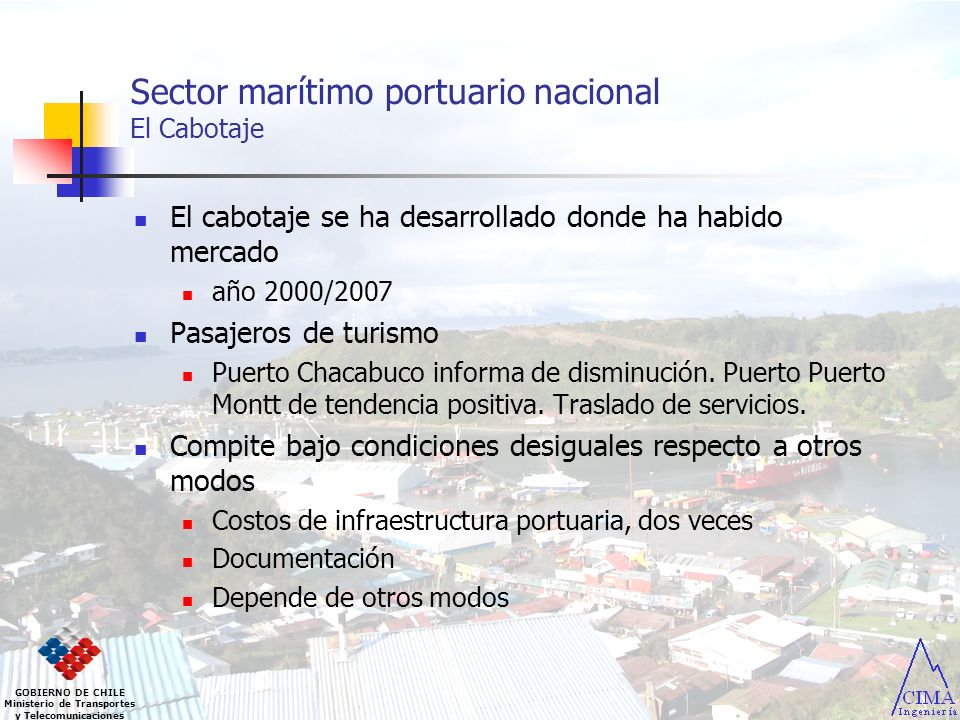 Sector marítimo portuario nacional
El Cabotaje

- El cabotaje se ha desarrollado donde ha habido mercado
  - año 2000/2007
- Pasajeros de turismo
  - Puerto Chacabuco informa de disminución. Puerto Puerto Montt de tendencia positiva. Traslado de servicios.
- Compite bajo condiciones desiguales respecto a otros modos
  - Costos de infraestructura portuaria, dos veces
  - Documentación
  - Depende de otros modos

GOBIERNO DE CHILE
Ministerio de Transportes y Telecomunicaciones

CIMA
Ingeniería